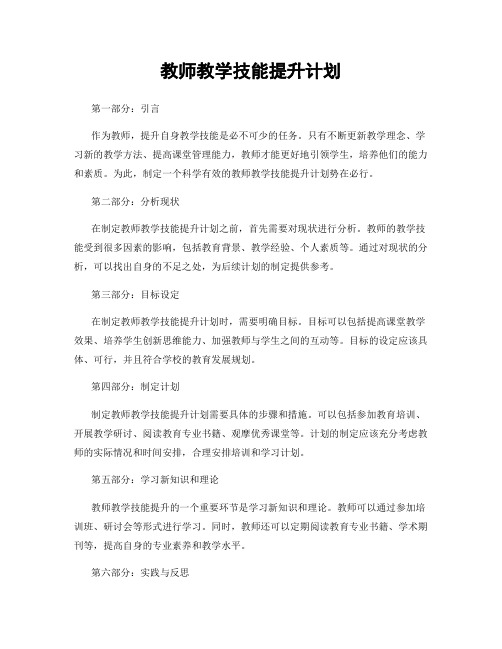 教师教学技能提升计划

第一部分：引言

作为教师，提升自身教学技能是必不可少的任务。只有不断更新教学理念、学习新的教学方法、提高课堂管理能力，教师才能更好地引领学生，培养他们的能力和素质。为此，制定一个科学有效的教师教学技能提升计划势在必行。

第二部分：分析现状

在制定教师教学技能提升计划之前，首先需要对现状进行分析。教师的教学技能受到很多因素的影响，包括教育背景、教学经验、个人素质等。通过对现状的分析，可以找出自身的不足之处，为后续计划的制定提供参考。

第三部分：目标设定

在制定教师教学技能提升计划时，需要明确目标。目标可以包括提高课堂教学效果、培养学生创新思维能力、加强教师与学生之间的互动等。目标的设定应该具体、可行，并且符合学校的教育发展规划。

第四部分：制定计划

制定教师教学技能提升计划需要具体的步骤和措施。可以包括参加教育培训、开展教学研讨、阅读教育专业书籍、观摩优秀课堂等。计划的制定应该充分考虑教师的实际情况和时间安排，合理安排培训和学习计划。

第五部分：学习新知识和理论

教师教学技能提升的一个重要环节是学习新知识和理论。教师可以通过参加培训班、研讨会等形式进行学习。同时，教师还可以定期阅读教育专业书籍、学术期刊等，提高自身的专业素养和教学水平。

第六部分：实践与反思